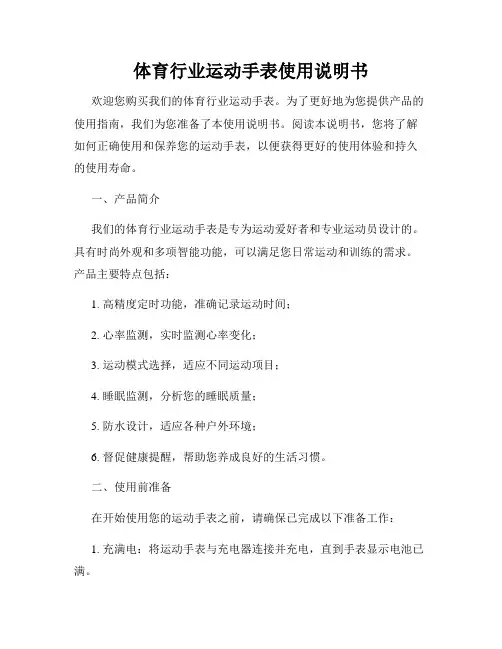 体育行业运动手表使用说明书

欢迎您购买我们的体育行业运动手表。为了更好地为您提供产品的使用指南，我们为您准备了本使用说明书。阅读本说明书，您将了解如何正确使用和保养您的运动手表，以便获得更好的使用体验和持久的使用寿命。

一、产品简介

我们的体育行业运动手表是专为运动爱好者和专业运动员设计的。具有时尚外观和多项智能功能，可以满足您日常运动和训练的需求。产品主要特点包括：

1. 高精度定时功能，准确记录运动时间；

2. 心率监测，实时监测心率变化；

3. 运动模式选择，适应不同运动项目；

4. 睡眠监测，分析您的睡眠质量；

5. 防水设计，适应各种户外环境；

6. 督促健康提醒，帮助您养成良好的生活习惯。

二、使用前准备

在开始使用您的运动手表之前，请确保已完成以下准备工作：

1. 充满电：将运动手表与充电器连接并充电，直到手表显示电池已满。